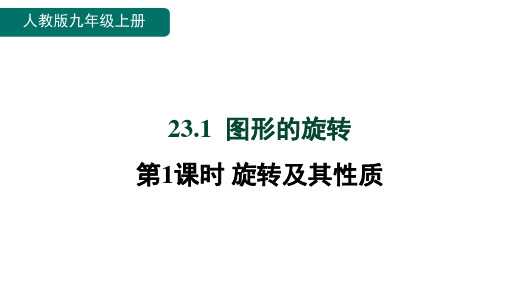 人教版九年级上册

23.1 图形的旋转

第1课时 旋转及其性质